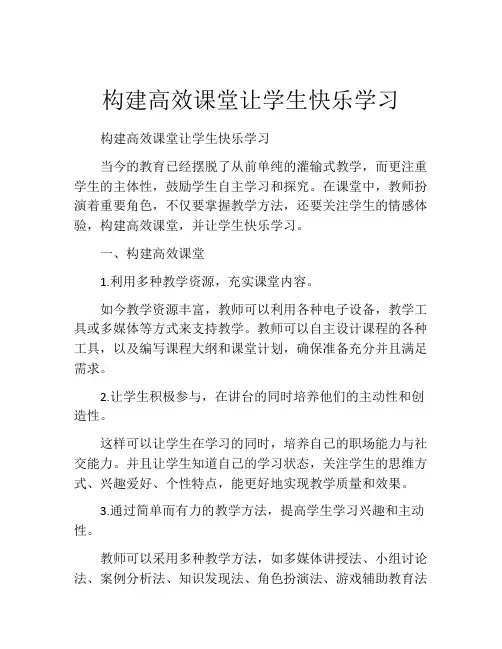 构建高效课堂让学生快乐学习

构建高效课堂让学生快乐学习

当今的教育已经摆脱了从前单纯的灌输式教学，而更注重学生的主体性，鼓励学生自主学习和探究。在课堂中，教师扮演着重要角色，不仅要掌握教学方法，还要关注学生的情感体验，构建高效课堂，并让学生快乐学习。

一、构建高效课堂

1.利用多种教学资源，充实课堂内容。

如今教学资源丰富，教师可以利用各种电子设备，教学工具或多媒体等方式来支持教学。教师可以自主设计课程的各种工具，以及编写课程大纲和课堂计划，确保准备充分并且满足需求。

2.让学生积极参与，在讲台的同时培养他们的主动性和创造性。

这样可以让学生在学习的同时，培养自己的职场能力与社交能力。并且让学生知道自己的学习状态，关注学生的思维方式、兴趣爱好、个性特点，能更好地实现教学质量和效果。

3.通过简单而有力的教学方法，提高学生学习兴趣和主动性。

教师可以采用多种教学方法，如多媒体讲授法、小组讨论法、案例分析法、知识发现法、角色扮演法、游戏辅助教育法